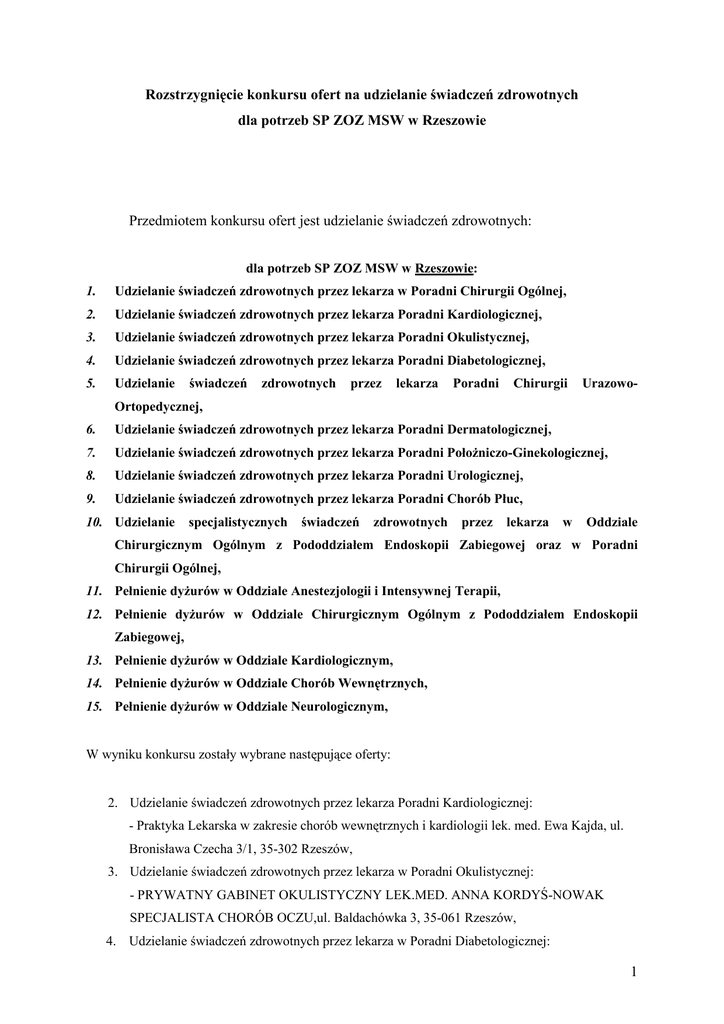 Rozstrzygnięcie konkursu ofert na udzielanie świadczeń zdrowotnych dla potrzeb SP ZOZ MSW w Rzeszowie

Przedmiotem konkursu ofert jest udzielanie świadczeń zdrowotnych:

dla potrzeb SP ZOZ MSW w Rzeszowie:

1. Udzielanie świadczeń zdrowotnych przez lekarza w Poradni Chirurgii Ogólnej,
2. Udzielanie świadczeń zdrowotnych przez lekarza Poradni Kardiologicznej,
3. Udzielanie świadczeń zdrowotnych przez lekarza Poradni Okulistycznej,
4. Udzielanie świadczeń zdrowotnych przez lekarza Poradni Diabetologicznej,
5. Udzielanie świadczeń zdrowotnych przez lekarza Poradni Chirurgii Urazowo-Ortopedycznej,
6. Udzielanie świadczeń zdrowotnych przez lekarza Poradni Dermatologicznej,
7. Udzielanie świadczeń zdrowotnych przez lekarza Poradni Położniczo-Ginekologicznej,
8. Udzielanie świadczeń zdrowotnych przez lekarza Poradni Urologicznej,
9. Udzielanie świadczeń zdrowotnych przez lekarza Poradni Chorób Płuc,
10. Udzielanie specjalistycznych świadczeń zdrowotnych przez lekarza w Oddziale Chirurgicznym Ogólnym z Pododdziałem Endoskopii Zabiegowej oraz w Poradni Chirurgii Ogólnej,
11. Pełnienie dyżurów w Oddziale Anestezjologii i Intensywnej Terapii,
12. Pełnienie dyżurów w Oddziale Chirurgicznym Ogólnym z Pododdziałem Endoskopii Zabiegowej,
13. Pełnienie dyżurów w Oddziale Kardiologicznym,
14. Pełnienie dyżurów w Oddziale Chorób Wewnętrznych,
15. Pełnienie dyżurów w Oddziale Neurologicznym,

W wyniku konkursu zostały wybrane następujące oferty:

2. Udzielanie świadczeń zdrowotnych przez lekarza Poradni Kardiologicznej:
- Praktyka Lekarska w zakresie chorób wewnętrznych i kardiologii lek. med. Ewa Kajda, ul. Bronisława Czecha 3/1, 35-302 Rzeszów,
3. Udzielanie świadczeń zdrowotnych przez lekarza w Poradni Okulistycznej:
- PRYWATNY GABINET OKULISTYCZNY LEK.MED. ANNA KORDYŚ-NOWAK SPECJALISTA CHORÓB OCZU,ul. Baldachówka 3, 35-061 Rzeszów,
4. Udzielanie świadczeń zdrowotnych przez lekarza w Poradni Diabetologicznej:

1